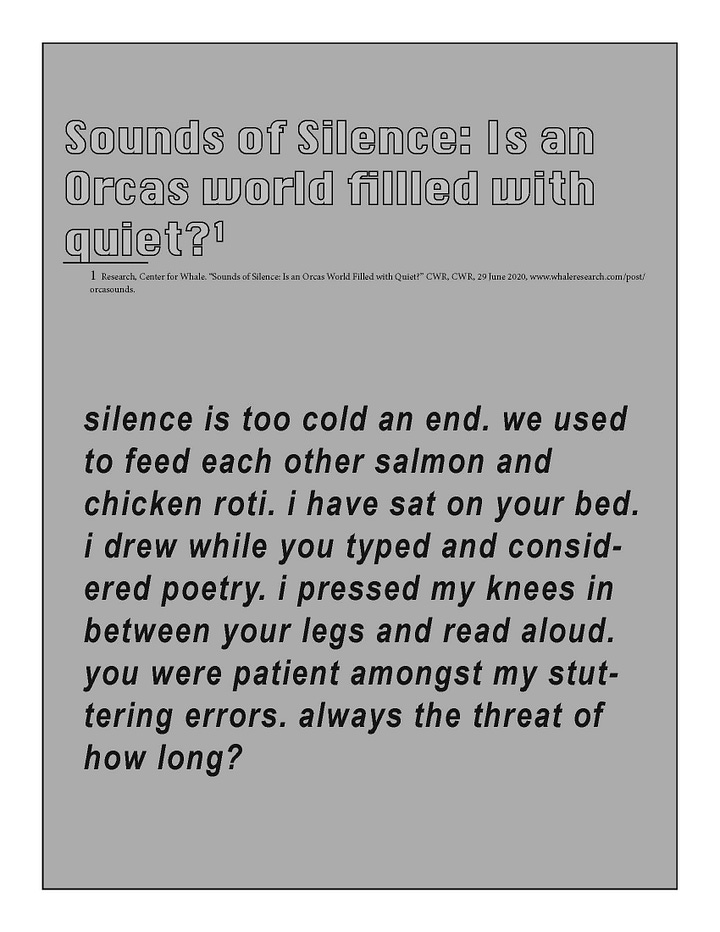 Sounds of Silence: Is an Orcas world fillled with quiet?$^{1}$

1 Research, Center for Whale. "Sounds of Silence: Is an Orcas World Filled with Quiet?" CWR, CWR, 29 June 2020, www.whaleresearch.com/post/orcasounds.

silence is too cold an end. we used to feed each other salmon and chicken roti. i have sat on your bed. i drew while you typed and considered poetry. i pressed my knees in between your legs and read aloud. you were patient amongst my stuttering errors. always the threat of how long?